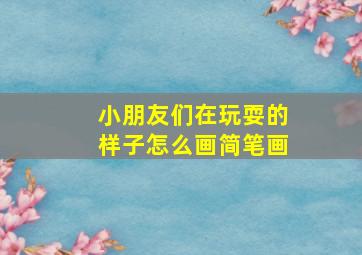 小朋友们在玩耍的样子怎么画简笔画